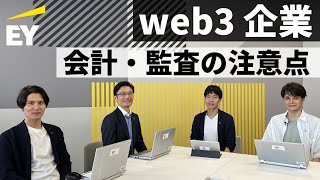 EY

web3 企業

会計・監査の注意点